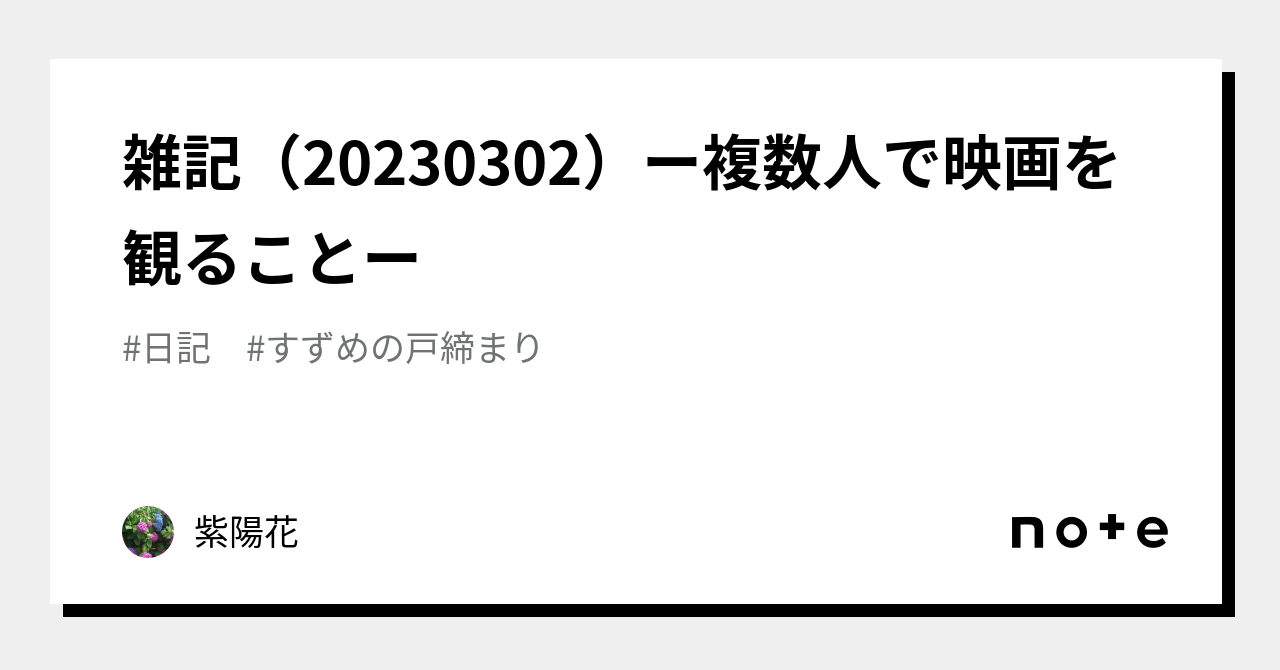 雑記（20230302）ー複数人で映画を観ることー

#日記　#すずめの戸締まり

紫陽花

note